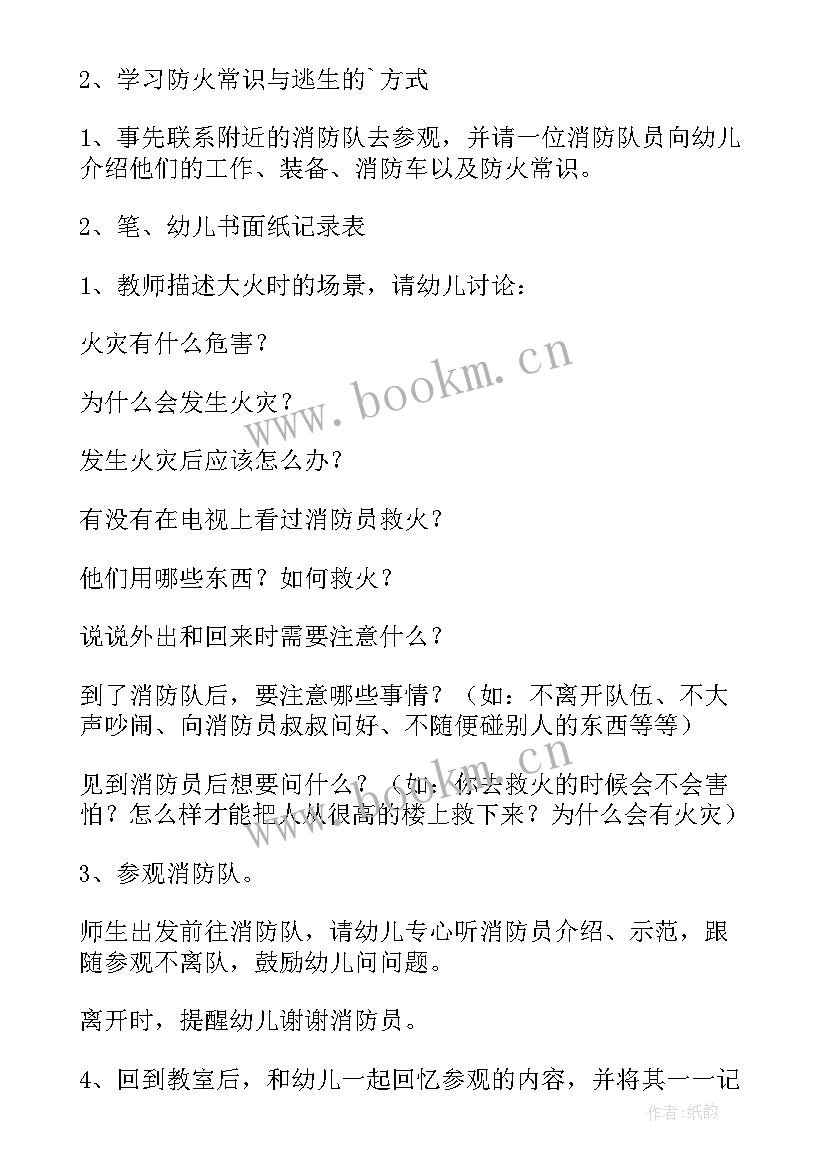 2、学习防火常识与逃生的`方式

1、事先联系附近的消防队去参观，并请一位消防队员向幼儿介绍他们的工作、装备、消防车以及防火常识。

2、笔、幼儿书面纸记录表

1、教师描述大火时的场景，请幼儿讨论：

火灾有什么危害？

为什么会发生火灾？

发生火灾后应该怎么办？

有没有在电视上看过消防员救火？

他们用哪些东西？如何救火？

说说外出和回来时需要注意什么？

到了消防队后，要注意哪些事情？（如：不离开队伍、不大声吵闹、向消防员叔叔问好、不随便碰别人的东西等等）

见到消防员后想要问什么？（如：你去救火的时候会不会害怕？怎么样才能把人从很高的楼上救下来？为什么会有火灾）

3、参观消防队。

师生出发前往消防队，请幼儿专心听消防员介绍、示范，跟随参观不离队，鼓励幼儿问问题。

离开时，提醒幼儿谢谢消防员。

4、回到教室后，和幼儿一起回忆参观的内容，并将其一一记

www.bookm.cn

作者:纸韵